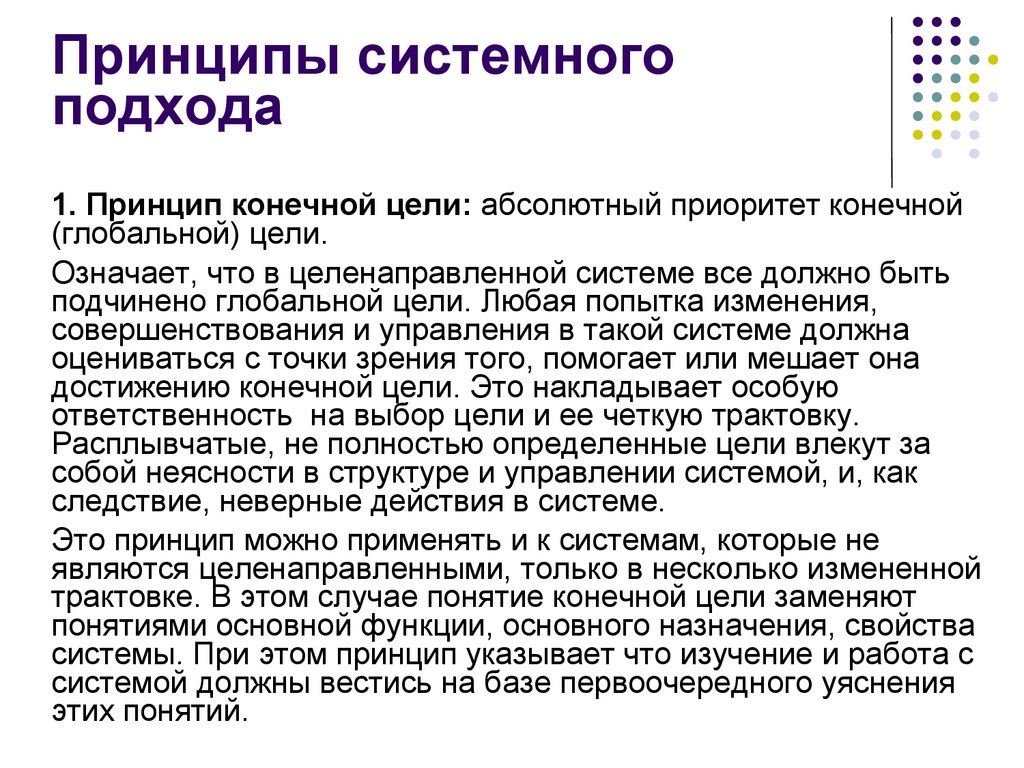 Принципы системного подхода

1. Принцип конечной цели: абсолютный приоритет конечной (глобальной) цели.

Означает, что в целенаправленной системе все должно быть подчинено глобальной цели. Любая попытка изменения, совершенствования и управления в такой системе должна оцениваться с точки зрения того, помогает или мешает она достижению конечной цели. Это накладывает особую ответственность на выбор цели и ее четкую трактовку. Расплывчатые, не полностью определенные цели влекут за собой неясности в структуре и управлении системой, и, как следствие, неверные действия в системе.

Это принцип можно применять и к системам, которые не являются целенаправленными, только в несколько измененной трактовке. В этом случае понятие конечной цели заменяют понятиями основной функции, основного назначения, свойства системы. При этом принцип указывает что изучение и работа с системой должны вестись на базе первоочередного уяснения этих понятий.